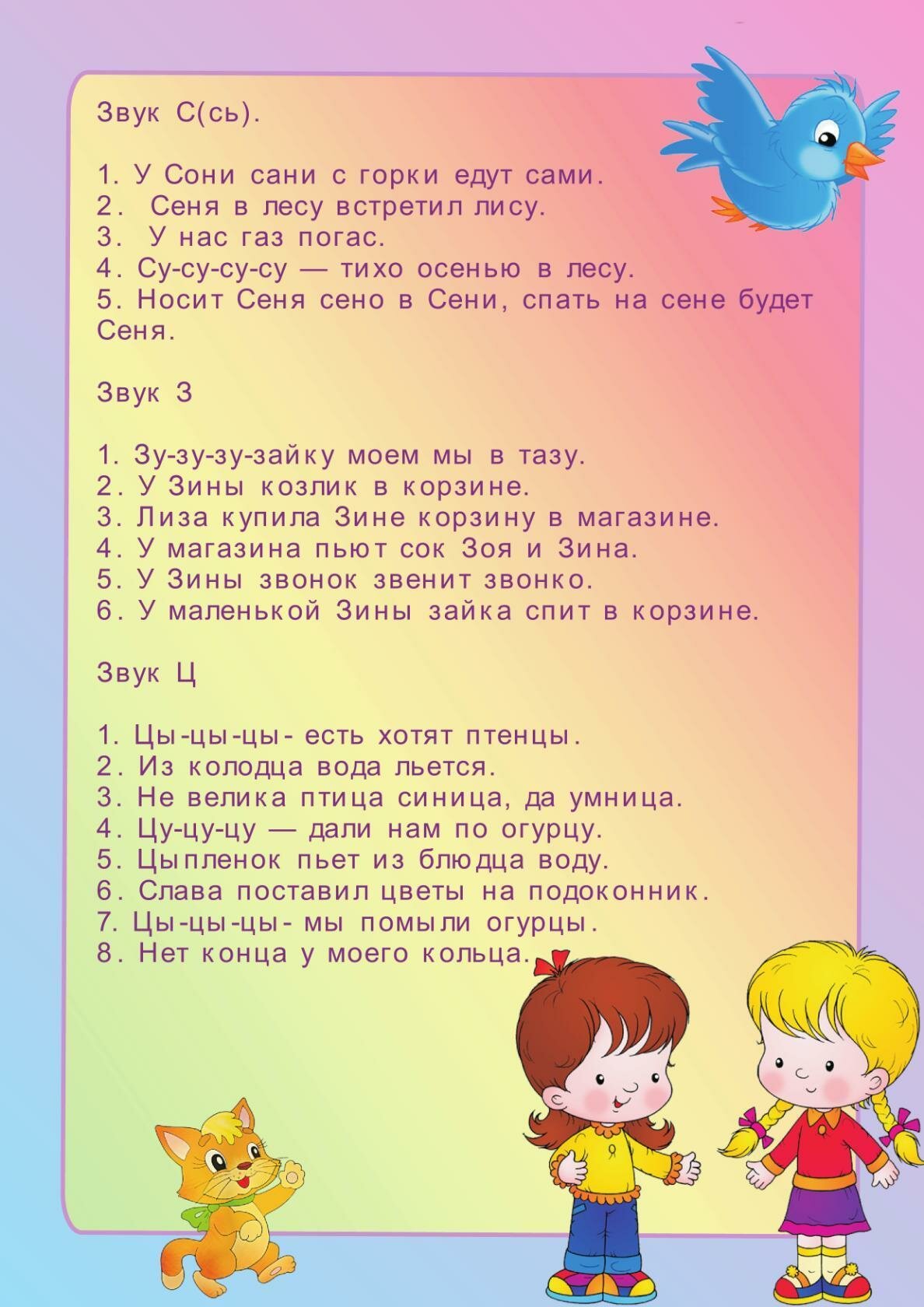 Звук С(сь).

1. У Сони сани с горки едут сами.
2. Сеня в лесу встретил лису.
3. У нас газ погас.
4. Су-су-су-су — тихо осенью в лесу.
5. Носит Сеня сено в Сени, спать на сене будет Сеня.

Звук З

1. Зу-зу-зу-зайку моем мы в тазу.
2. У Зины козлик в корзине.
3. Лиза купила Зине корзину в магазине.
4. У магазина пьют сок Зоя и Зина.
5. У Зины звонок звенит звонко.
6. У маленькой Зины зайка спит в корзине.

Звук Ц

1. Цы-цы-цы- есть хотят птенцы.
2. Из колодца вода льется.
3. Не велика птица синица, да умница.
4. Цу-цу-цу — дали нам по огурцу.
5. Цыпленок пьет из блюдца воду.
6. Слава поставил цветы на подоконник.
7. Цы-цы-цы- мы помыли огурцы.
8. Нет конца у моего кольца.